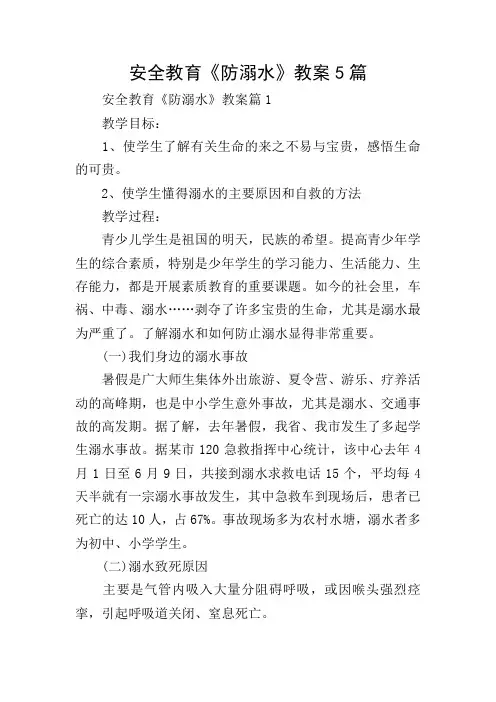 安全教育《防溺水》教案5篇

安全教育《防溺水》教案篇1

教学目标：

1、使学生了解有关生命的来之不易与宝贵，感悟生命的可贵。

2、使学生懂得溺水的主要原因和自救的方法

教学过程：

青少儿学生是祖国的明天，民族的希望。提高青少年学生的综合素质，特别是少年学生的学习能力、生活能力、生存能力，都是开展素质教育的重要课题。如今的社会里，车祸、中毒、溺水……剥夺了许多宝贵的生命，尤其是溺水最为严重了。了解溺水和如何防止溺水显得非常重要。

(一)我们身边的溺水事故

暑假是广大师生集体外出旅游、夏令营、游乐、疗养活动的高峰期，也是中小学生意外事故，尤其是溺水、交通事故的高发期。据了解，去年暑假，我省、我市发生了多起学生溺水事故。据某市120急救指挥中心统计，该中心去年4月1日至6月9日，共接到溺水求救电话15个，平均每4天半就有一宗溺水事故发生，其中急救车到现场后，患者已死亡的达10人，占67%。事故现场多为农村水塘，溺水者多为初中、小学学生。

(二)溺水致死原因

主要是气管内吸入大量分阻碍呼吸，或因喉头强烈痉挛，引起呼吸道关闭、窒息死亡。